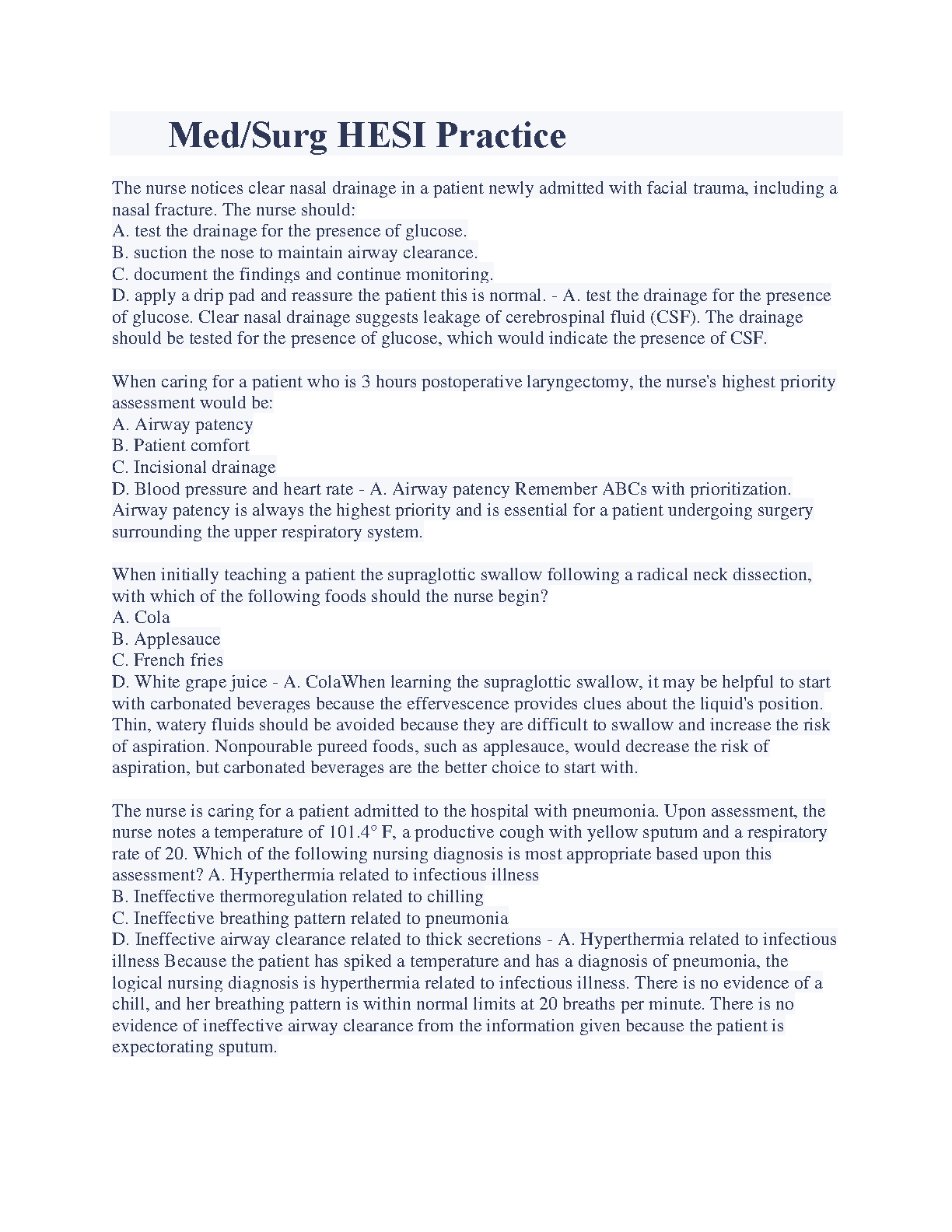 Med/Surg HESI Practice

The nurse notices clear nasal drainage in a patient newly admitted with facial trauma, including a nasal fracture. The nurse should:
A. test the drainage for the presence of glucose.
B. suction the nose to maintain airway clearance.
C. document the findings and continue monitoring.
D. apply a drip pad and reassure the patient this is normal. - A. test the drainage for the presence of glucose. Clear nasal drainage suggests leakage of cerebrospinal fluid (CSF). The drainage should be tested for the presence of glucose, which would indicate the presence of CSF.

When caring for a patient who is 3 hours postoperative laryngectomy, the nurse's highest priority assessment would be:
A. Airway patency
B. Patient comfort
C. Incisional drainage
D. Blood pressure and heart rate - A. Airway patency Remember ABCs with prioritization. Airway patency is always the highest priority and is essential for a patient undergoing surgery surrounding the upper respiratory system.

When initially teaching a patient the supraglottic swallow following a radical neck dissection, with which of the following foods should the nurse begin?
A. Cola
B. Applesauce
C. French fries
D. White grape juice - A. ColaWhen learning the supraglottic swallow, it may be helpful to start with carbonated beverages because the effervescence provides clues about the liquid's position. Thin, watery fluids should be avoided because they are difficult to swallow and increase the risk of aspiration. Nonpourable pureed foods, such as applesauce, would decrease the risk of aspiration, but carbonated beverages are the better choice to start with.

The nurse is caring for a patient admitted to the hospital with pneumonia. Upon assessment, the nurse notes a temperature of 101.4° F, a productive cough with yellow sputum and a respiratory rate of 20. Which of the following nursing diagnosis is most appropriate based upon this assessment? A. Hyperthermia related to infectious illness
B. Ineffective thermoregulation related to chilling
C. Ineffective breathing pattern related to pneumonia
D. Ineffective airway clearance related to thick secretions - A. Hyperthermia related to infectious illness Because the patient has spiked a temperature and has a diagnosis of pneumonia, the logical nursing diagnosis is hyperthermia related to infectious illness. There is no evidence of a chill, and her breathing pattern is within normal limits at 20 breaths per minute. There is no evidence of ineffective airway clearance from the information given because the patient is expectorating sputum.